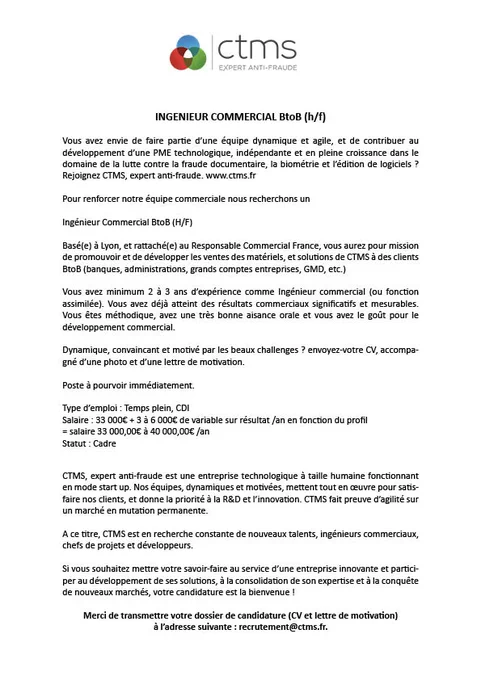 ctms
EXPERT ANTI-FRAUDE

INGENIEUR COMMERCIAL BtoB (h/f)

Vous avez envie de faire partie d'une équipe dynamique et agile, et de contribuer au développement d'une PME technologique, indépendante et en pleine croissance dans le domaine de la lutte contre la fraude documentaire, la biométrie et l'édition de logiciels ? Rejoignez CTMS, expert anti-fraude. www.ctms.fr

Pour renforcer notre équipe commerciale nous recherchons un

Ingénieur Commercial BtoB (H/F)

Basé(e) à Lyon, et rattaché(e) au Responsable Commercial France, vous aurez pour mission de promouvoir et de développer les ventes des matériels, et solutions de CTMS à des clients BtoB (banques, administrations, grands comptes entreprises, GMD, etc.)

Vous avez minimum 2 à 3 ans d'expérience comme Ingénieur commercial (ou fonction assimilée). Vous avez déjà atteint des résultats commerciaux significatifs et mesurables. Vous êtes méthodique, avez une très bonne aisance orale et vous avez le goût pour le développement commercial.

Dynamique, convaincant et motivé par les beaux challenges ? envoyez-votre CV, accompagné d'une photo et d'une lettre de motivation.

Poste à pourvoir immédiatement.

Type d'emploi : Temps plein, CDI
Salaire : 33 000€ + 3 à 6 000€ de variable sur résultat /an en fonction du profil
= salaire 33 000,00€ à 40 000,00€ /an
Statut : Cadre

CTMS, expert anti-fraude est une entreprise technologique à taille humaine fonctionnant en mode start up. Nos équipes, dynamiques et motivées, mettent tout en œuvre pour satisfaire nos clients, et donne la priorité à la R&D et l'innovation. CTMS fait preuve d'agilité sur un marché en mutation permanente.

A ce titre, CTMS est en recherche constante de nouveaux talents, ingénieurs commerciaux, chefs de projets et développeurs.

Si vous souhaitez mettre votre savoir-faire au service d'une entreprise innovante et participer au développement de ses solutions, à la consolidation de son expertise et à la conquête de nouveaux marchés, votre candidature est la bienvenue !

Merci de transmettre votre dossier de candidature (CV et lettre de motivation) à l'adresse suivante : recrutement@ctms.fr.